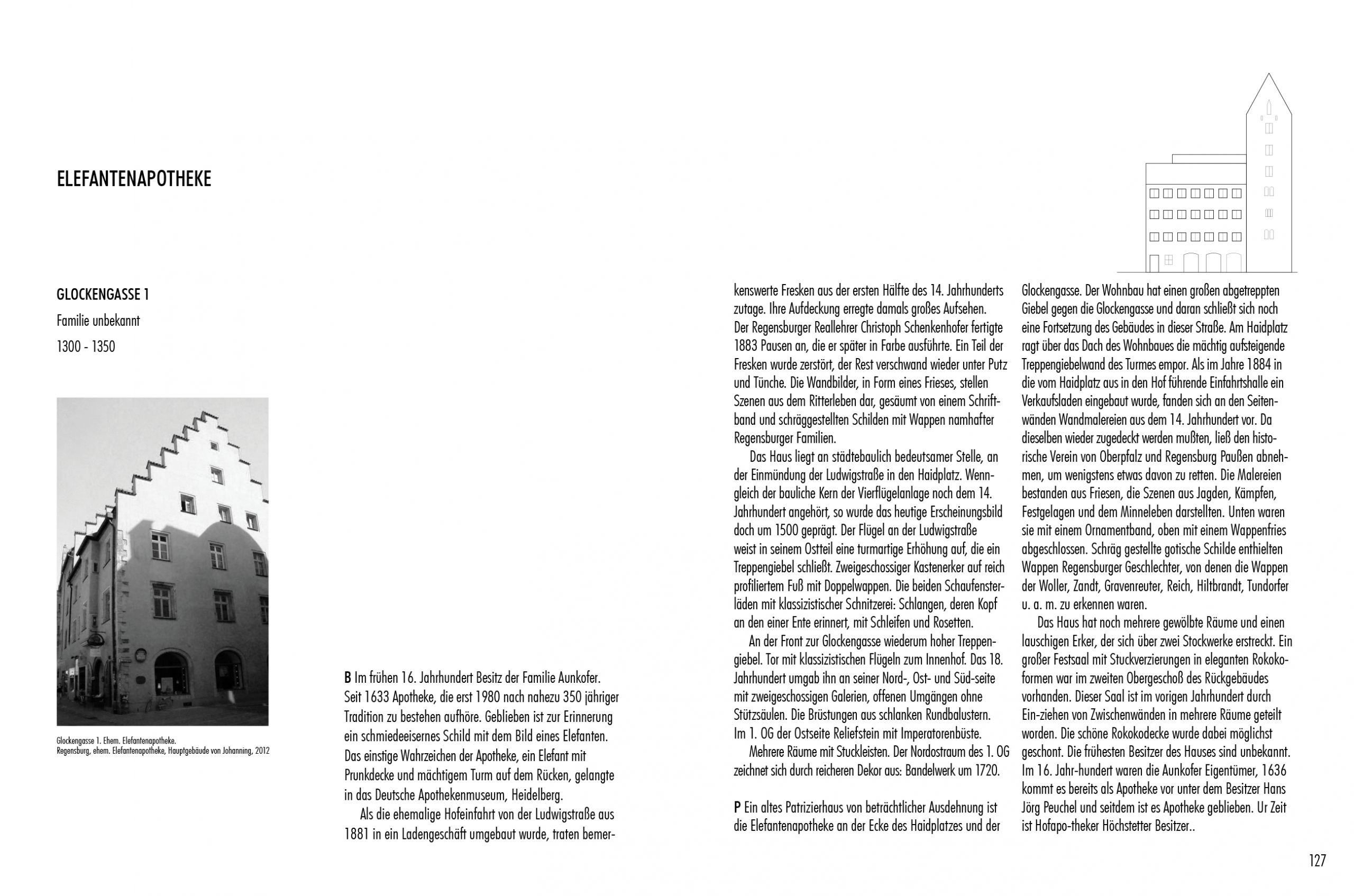 ELEFANTENAPOTHEKE

GLOCKENGASSE 1

Familie unbekannt

1300 - 1350

Glockengasse 1. Ehem. Elefantenapotheke.
Regensburg, ehem. Elefantenapotheke, Hauptgebäude von Johanning, 2012

B Im frühen 16. Jahrhundert Besitz der Familie Aunkofer. Seit 1633 Apotheke, die erst 1980 nach nahezu 350 jähriger Tradition zu bestehen aufhöre. Geblieben ist zur Erinnerung ein schmiedeeisernes Schild mit dem Bild eines Elefanten. Das einstige Wahrzeichen der Apotheke, ein Elefant mit Prunkdecke und mächtigem Turm auf dem Rücken, gelangte in das Deutsche Apothekenmuseum, Heidelberg.

Als die ehemalige Hofeinfahrt von der Ludwigstraße aus 1881 in ein Ladengeschäft umgebaut wurde, traten bemerkenswerte Fresken aus der ersten Hälfte des 14. Jahrhunderts zutage. Ihre Aufdeckung erregte damals großes Aufsehen. Der Regensburger Reallehrer Christoph Schenkenhofer fertigte 1883 Pausen an, die er später in Farbe ausführte. Ein Teil der Fresken wurde zerstört, der Rest verschwand wieder unter Putz und Tünche. Die Wandbilder, in Form eines Frieses, stellen Szenen aus dem Ritterleben dar, gesäumt von einem Schriftband und schräggestellten Schilden mit Wappen namhafter Regensburger Familien.

Das Haus liegt an städtebaulich bedeutsamer Stelle, an der Einmündung der Ludwigstraße in den Haidplatz. Wenngleich der bauliche Kern der Vierflügelanlage noch dem 14. Jahrhundert angehört, so wurde das heutige Erscheinungsbild doch um 1500 geprägt. Der Flügel an der Ludwigstraße weist in seinem Ostteil eine turmartige Erhöhung auf, die ein Treppengiebel schließt. Zweigeschossiger Kastenerker auf reich profiliertem Fuß mit Doppelwappen. Die beiden Schaufensterläden mit klassizistischer Schnitzerei: Schlangen, deren Kopf an den einer Ente erinnert, mit Schleifen und Rosetten.

An der Front zur Glockengasse wiederum hoher Treppengiebel. Tor mit klassizistischen Flügeln zum Innenhof. Das 18. Jahrhundert umgab ihn an seiner Nord-, Ost- und Süd-seite mit zweigeschossigen Galerien, offenen Umgängen ohne Stützsäulen. Die Brüstungen aus schlanken Rundbalustern. Im 1. OG der Ostseite Reliefstein mit Imperatorenbüste.

Mehrere Räume mit Stuckleisten. Der Nordostraum des 1. OG zeichnet sich durch reicheren Dekor aus: Bandelwerk um 1720.

P Ein altes Patrizierhaus von beträchtlicher Ausdehnung ist die Elefantenapotheke an der Ecke des Haidplatzes und der Glockengasse. Der Wohnbau hat einen großen abgetreppten Giebel gegen die Glockengasse und daran schließt sich noch eine Fortsetzung des Gebäudes in dieser Straße. Am Haidplatz ragt über das Dach des Wohnbaues die mächtig aufsteigende Treppengiebelwand des Turmes empor. Als im Jahre 1884 in die vom Haidplatz aus in den Hof führende Einfahrtshalle ein Verkaufsladen eingebaut wurde, fanden sich an den Seitenwänden Wandmalereien aus dem 14. Jahrhundert vor. Da dieselben wieder zugedeckt werden mußten, ließ den historische Verein von Oberpfalz und Regensburg Paußen abnehmen, um wenigstens etwas davon zu retten. Die Malereien bestanden aus Friesen, die Szenen aus Jagden, Kämpfen, Festgelagen und dem Minneleben darstellten. Unten waren sie mit einem Ornamentband, oben mit einem Wappenfries abgeschlossen. Schräg gestellte gotische Schilde enthielten Wappen Regensburger Geschlechter, von denen die Wappen der Woller, Zandt, Gravenreuter, Reich, Hiltbrandt, Tundorfer u. a. m. zu erkennen waren.

Das Haus hat noch mehrere gewölbte Räume und einen lauschigen Erker, der sich über zwei Stockwerke erstreckt. Ein großer Festsaal mit Stuckverzierungen in eleganten Rokokoformen war im zweiten Obergeschoß des Rückgebäudes vorhanden. Dieser Saal ist im vorigen Jahrhundert durch Ein-ziehen von Zwischenwänden in mehrere Räume geteilt worden. Die schöne Rokokodecke wurde dabei möglichst geschont. Die frühesten Besitzer des Hauses sind unbekannt. Im 16. Jahr-hundert waren die Aunkofer Eigentümer, 1636 kommt es bereits als Apotheke vor unter dem Besitzer Hans Jörg Peuchel und seitdem ist es Apotheke geblieben. Ur Zeit ist Hofapo-theker Höchstetter Besitzer..

127